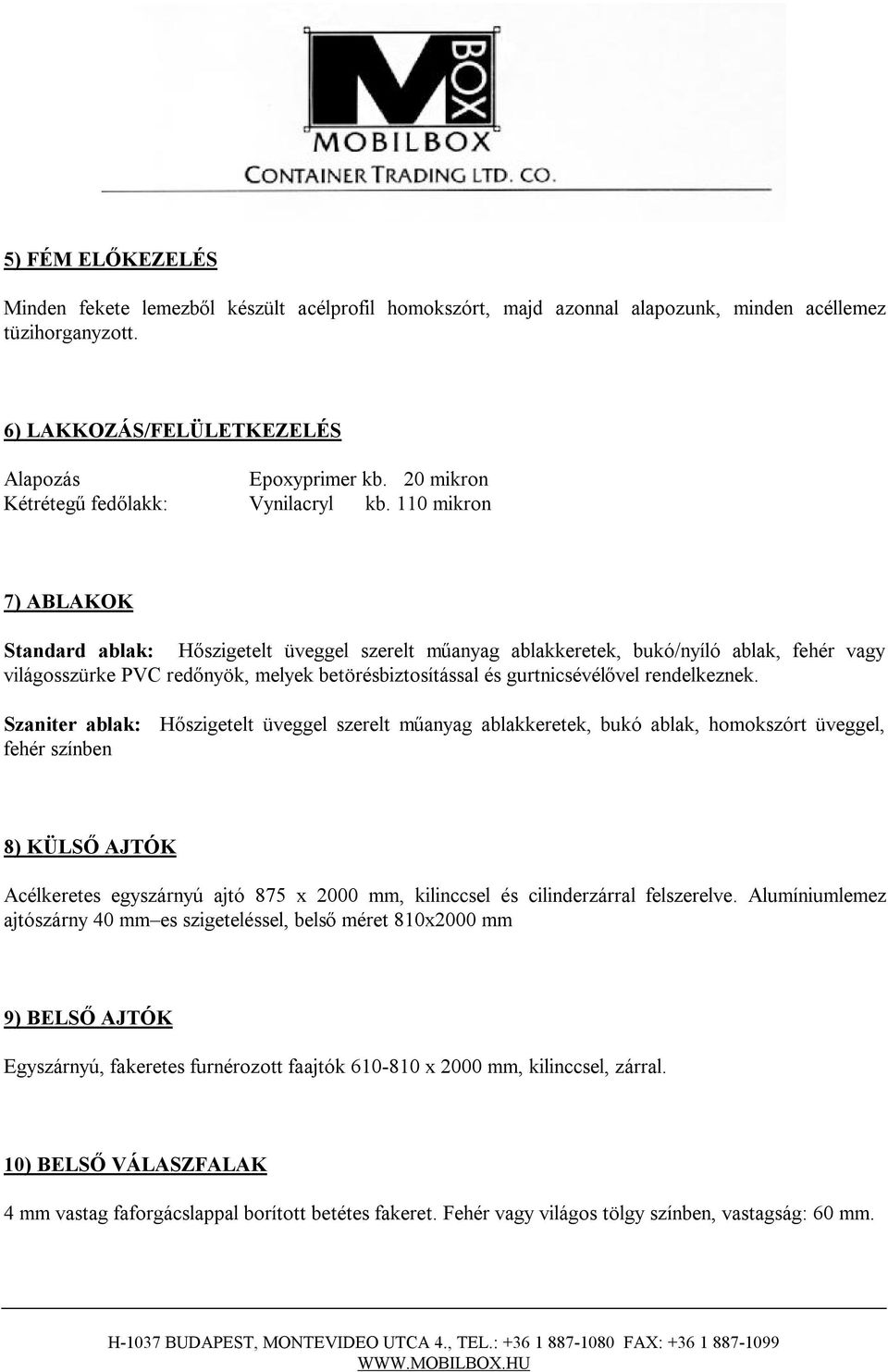 M BOX
MOBILBOX
CONTAINER TRADING LTD. CO.

5) FÉM ELŐKEZELÉS

Minden fekete lemezből készült acélprofil homokszórt, majd azonnal alapozunk, minden acéllemez tüzihorganyzott.

6) LAKKOZÁS/FELÜLETKEZELÉS

Alapozás Epoxyprimer kb. 20 mikron
Kétrétegű fedőlakk: Vynilacryl kb. 110 mikron

7) ABLAKOK

Standard ablak: Hőszigetelt üveggel szerelt műanyag ablakkeretek, bukó/nyíló ablak, fehér vagy világosszürke PVC redőnyök, melyek betörésbiztosítással és gurtnicsévélővel rendelkeznek.

Szaniter ablak: Hőszigetelt üveggel szerelt műanyag ablakkeretek, bukó ablak, homokszórt üveggel, fehér színben

8) KÜLSŐ AJTÓK

Acélkeretes egyszárnyú ajtó 875 x 2000 mm, kilinccsel és cilinderzárral felszerelve. Alumíniumlemez ajtószárny 40 mm–es szigeteléssel, belső méret 810x2000 mm

9) BELSŐ AJTÓK

Egyszárnyú, fakeretes furnérozott faajtók 610-810 x 2000 mm, kilinccsel, zárral.

10) BELSŐ VÁLASZFALAK

4 mm vastag faforgácslappal borított betétes fakeret. Fehér vagy világos tölgy színben, vastagság: 60 mm.

H-1037 BUDAPEST, MONTEVIDEO UTCA 4., TEL.: +36 1 887-1080 FAX: +36 1 887-1099
WWW.MOBILBOX.HU